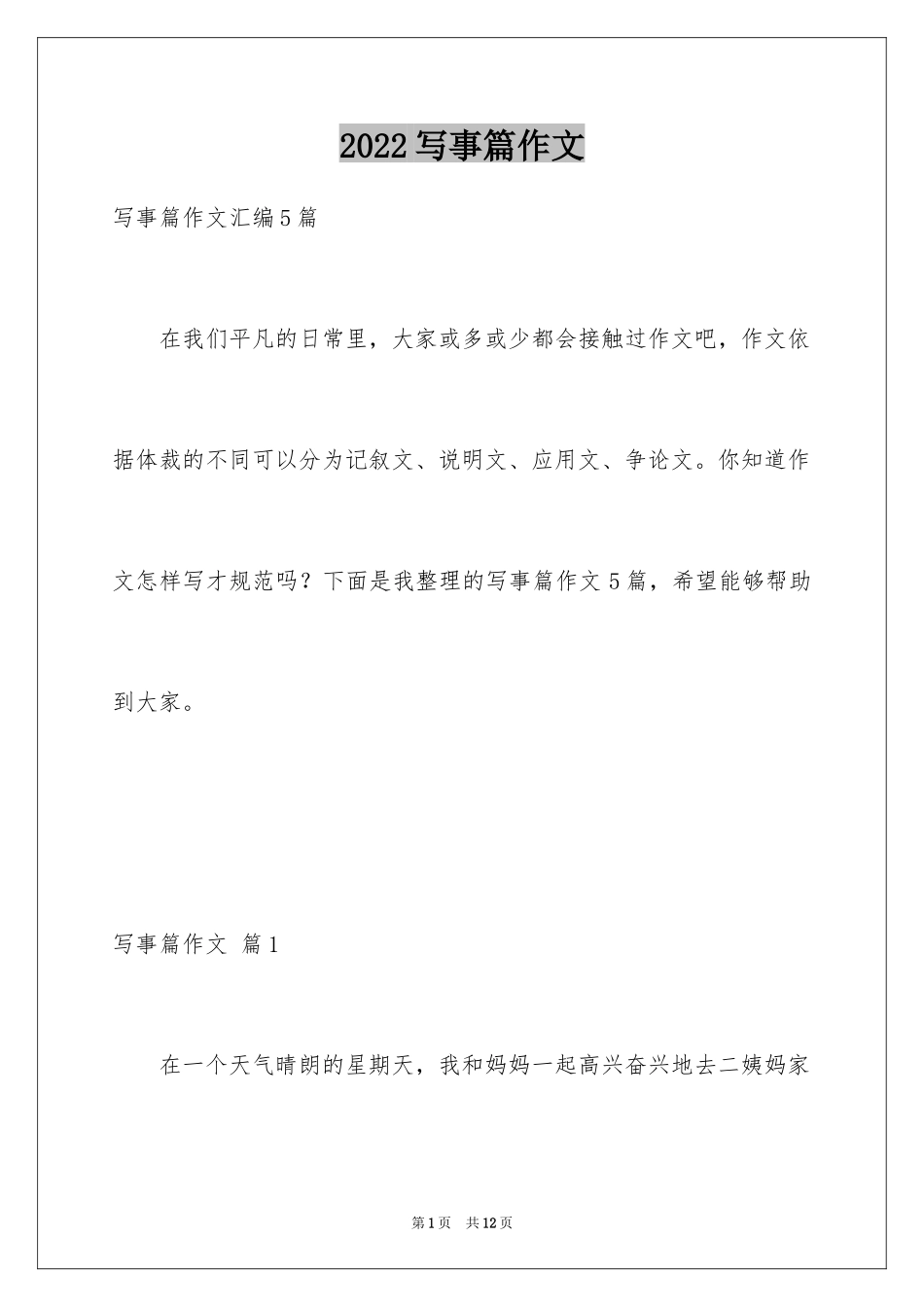 2022 写事篇作文

写事篇作文汇编5篇

在我们平凡的日常里，大家或多或少都会接触过作文吧，作文依据体裁的不同可以分为记叙文、说明文、应用文、争论文。你知道作文怎样写才规范吗？下面是我整理的写事篇作文5篇，希望能够帮助到大家。

写事篇作文 篇1

在一个天气晴朗的星期天，我和妈妈一起高兴奋兴地去二姨妈家

第1页 共12页